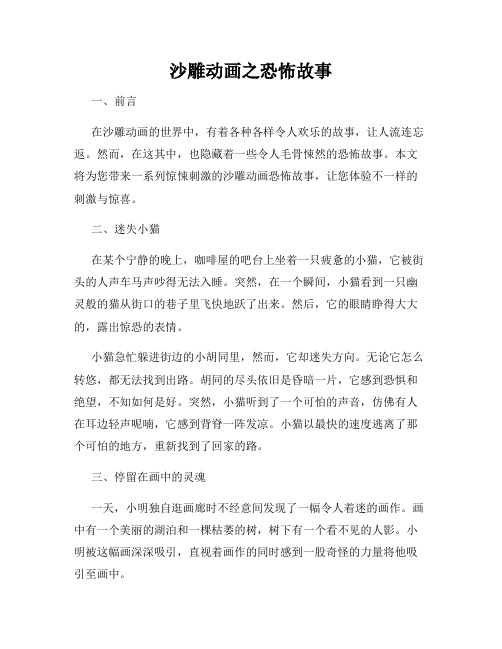 沙雕动画之恐怖故事

一、前言

在沙雕动画的世界中，有着各种各样令人欢乐的故事，让人流连忘返。然而，在这其中，也隐藏着一些令人毛骨悚然的恐怖故事。本文将为您带来一系列惊悚刺激的沙雕动画恐怖故事，让您体验不一样的刺激与惊喜。

二、迷失小猫

在某个宁静的晚上，咖啡屋的吧台上坐着一只疲惫的小猫，它被街头的人声车马声吵得无法入睡。突然，在一个瞬间，小猫看到一只幽灵般的猫从街口的巷子里飞快地跃了出来。然后，它的眼睛睁得大大的，露出惊恐的表情。

小猫急忙躲进街边的小胡同里，然而，它却迷失方向。无论它怎么转悠，都无法找到出路。胡同的尽头依旧是昏暗一片，它感到恐惧和绝望，不知如何是好。突然，小猫听到了一个可怕的声音，仿佛有人在耳边轻声呢喃，它感到背脊一阵发凉。小猫以最快的速度逃离了那个可怕的地方，重新找到了回家的路。

三、停留在画中的灵魂

一天，小明独自逛画廊时不经意间发现了一幅令人着迷的画作。画中有一个美丽的湖泊和一棵枯萎的树，树下有一个看不见的人影。小明被这幅画深深吸引，直视着画作的同时感到一股奇怪的力量将他吸引至画中。